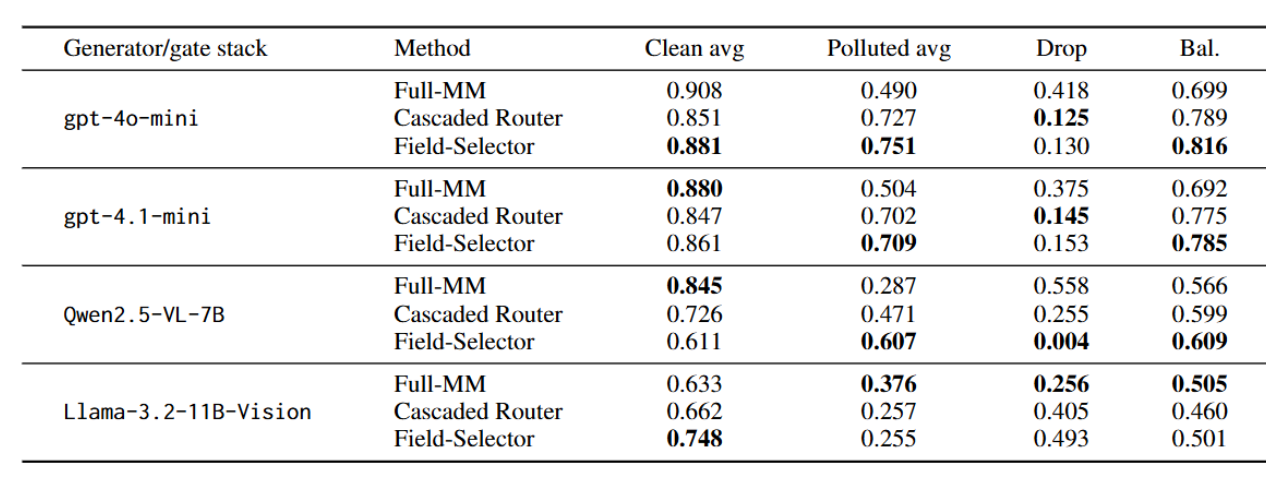 | Generator/gate stack | Method | Clean avg | Polluted avg | Drop | Bal. |
|---|---|---|---|---|---|
| gpt-4o-mini | Full-MM | 0.908 | 0.490 | 0.418 | 0.699 |
| | Cascaded Router | 0.851 | 0.727 | 0.125 | 0.789 |
| | Field-Selector | 0.881 | 0.751 | 0.130 | 0.816 |
| gpt-4.1-mini | Full-MM | 0.880 | 0.504 | 0.375 | 0.692 |
| | Cascaded Router | 0.847 | 0.702 | 0.145 | 0.775 |
| | Field-Selector | 0.861 | 0.709 | 0.153 | 0.785 |
| Qwen2.5-VL-7B | Full-MM | 0.845 | 0.287 | 0.558 | 0.566 |
| | Cascaded Router | 0.726 | 0.471 | 0.255 | 0.599 |
| | Field-Selector | 0.611 | 0.607 | 0.004 | 0.609 |
| Llama-3.2-11B-Vision | Full-MM | 0.633 | 0.376 | 0.256 | 0.505 |
| | Cascaded Router | 0.662 | 0.257 | 0.405 | 0.460 |
| | Field-Selector | 0.748 | 0.255 | 0.493 | 0.501 |